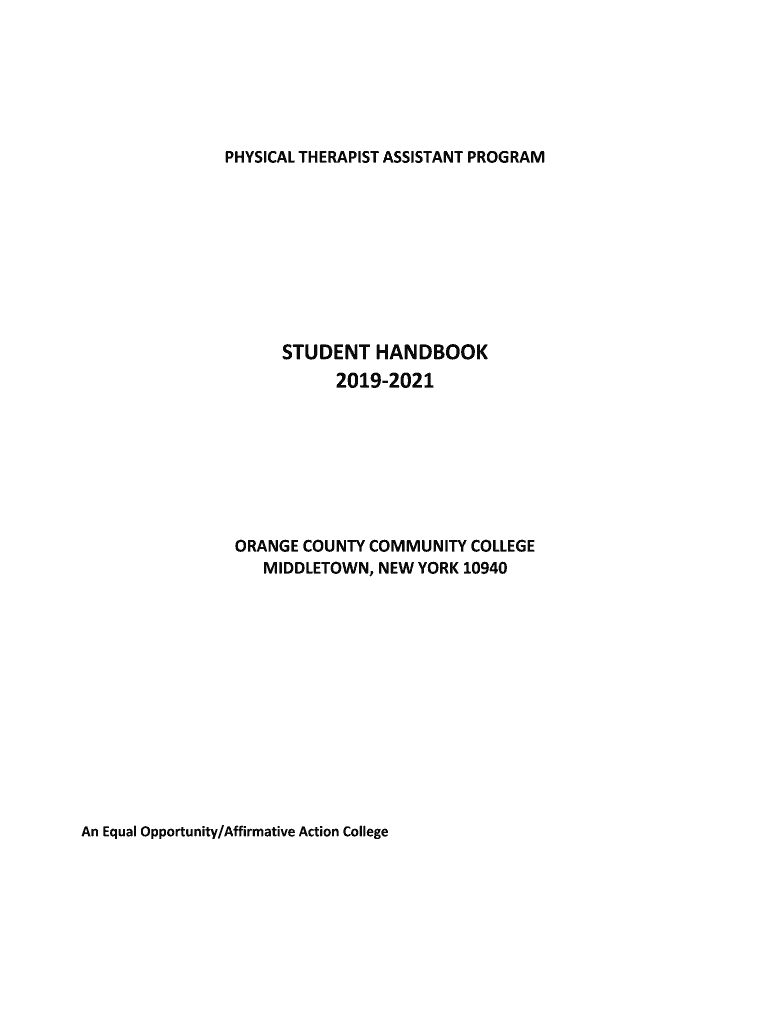 PHYSICAL THERAPIST ASSISTANT PROGRAM

STUDENT HANDBOOK
2019-2021

ORANGE COUNTY COMMUNITY COLLEGE
MIDDLETOWN, NEW YORK 10940

An Equal Opportunity/Affirmative Action College